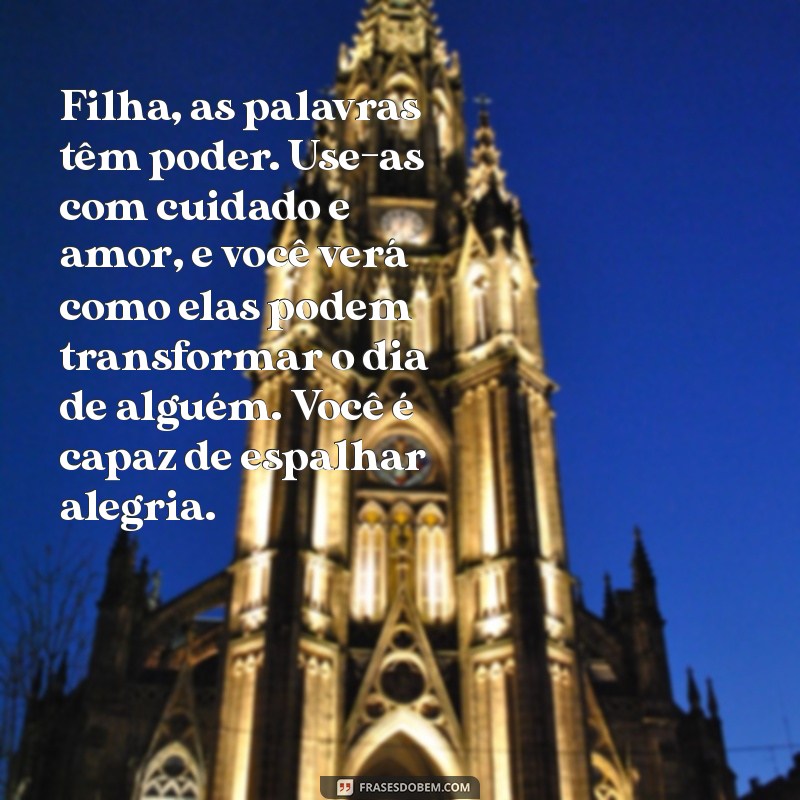 Filha, as palavras têm poder. Use-as com cuidado e amor, e você verá como elas podem transformar o dia de alguém. Você é capaz de espalhar alegria.

FRASESDOBEM.COM